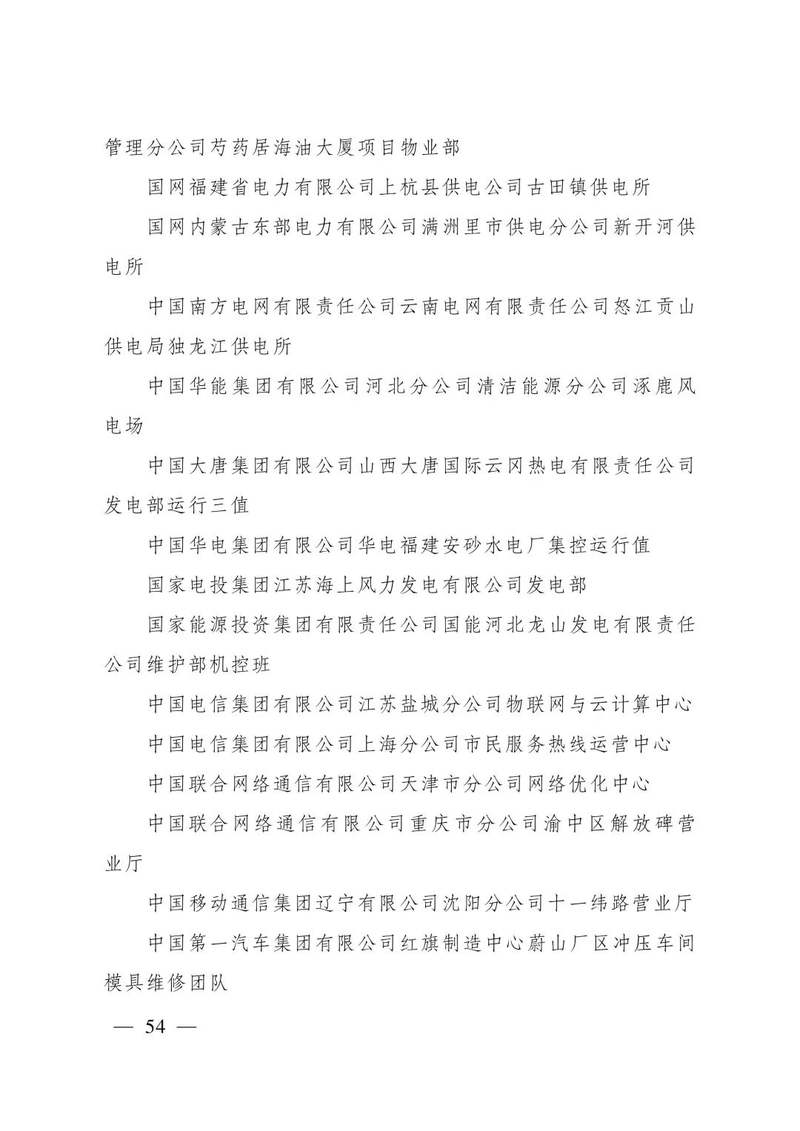 管理分公司芍药居海油大厦项目物业部

国网福建省电力有限公司上杭县供电公司古田镇供电所

国网内蒙古东部电力有限公司满洲里市供电分公司新开河供电所

中国南方电网有限责任公司云南电网有限责任公司怒江贡山供电局独龙江供电所

中国华能集团有限公司河北分公司清洁能源分公司涿鹿风电场

中国大唐集团有限公司山西大唐国际云冈热电有限责任公司发电部运行三值

中国华电集团有限公司华电福建安砂水电厂集控运行值

国家电投集团江苏海上风力发电有限公司发电部

国家能源投资集团有限责任公司国能河北龙山发电有限责任公司维护部机控班

中国电信集团有限公司江苏盐城分公司物联网与云计算中心

中国电信集团有限公司上海分公司市民服务热线运营中心

中国联合网络通信有限公司天津市分公司网络优化中心

中国联合网络通信有限公司重庆市分公司渝中区解放碑营业厅

中国移动通信集团辽宁有限公司沈阳分公司十一纬路营业厅

中国第一汽车集团有限公司红旗制造中心蔚山厂区冲压车间模具维修团队

— 54 —